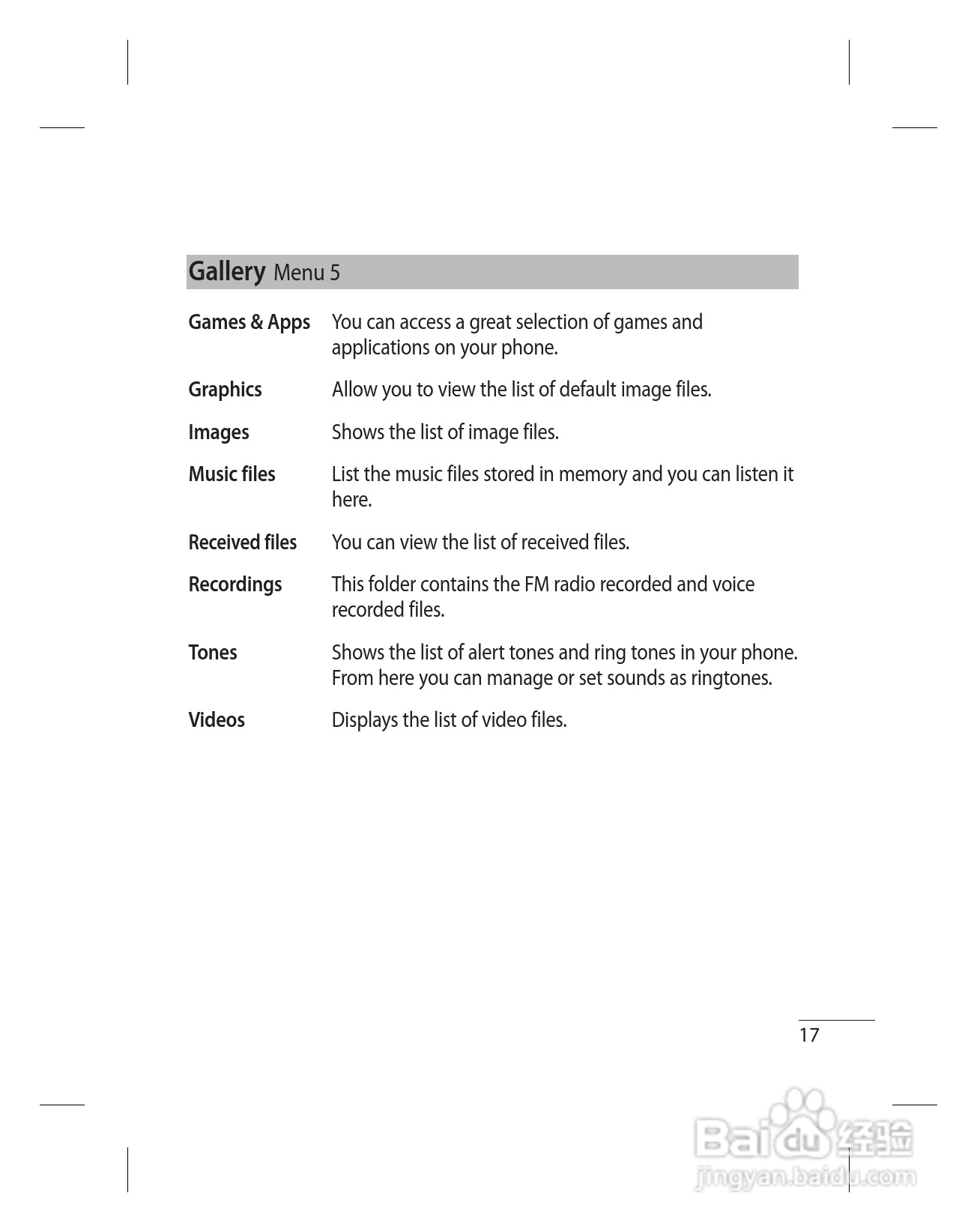 Gallery Menu 5

| | |
|---|---|
| Games & Apps | You can access a great selection of games and applications on your phone. |
| Graphics | Allow you to view the list of default image files. |
| Images | Shows the list of image files. |
| Music files | List the music files stored in memory and you can listen it here. |
| Received files | You can view the list of received files. |
| Recordings | This folder contains the FM radio recorded and voice recorded files. |
| Tones | Shows the list of alert tones and ring tones in your phone. From here you can manage or set sounds as ringtones. |
| Videos | Displays the list of video files. |

17

Baidu 经验
jingyan.baidu.com